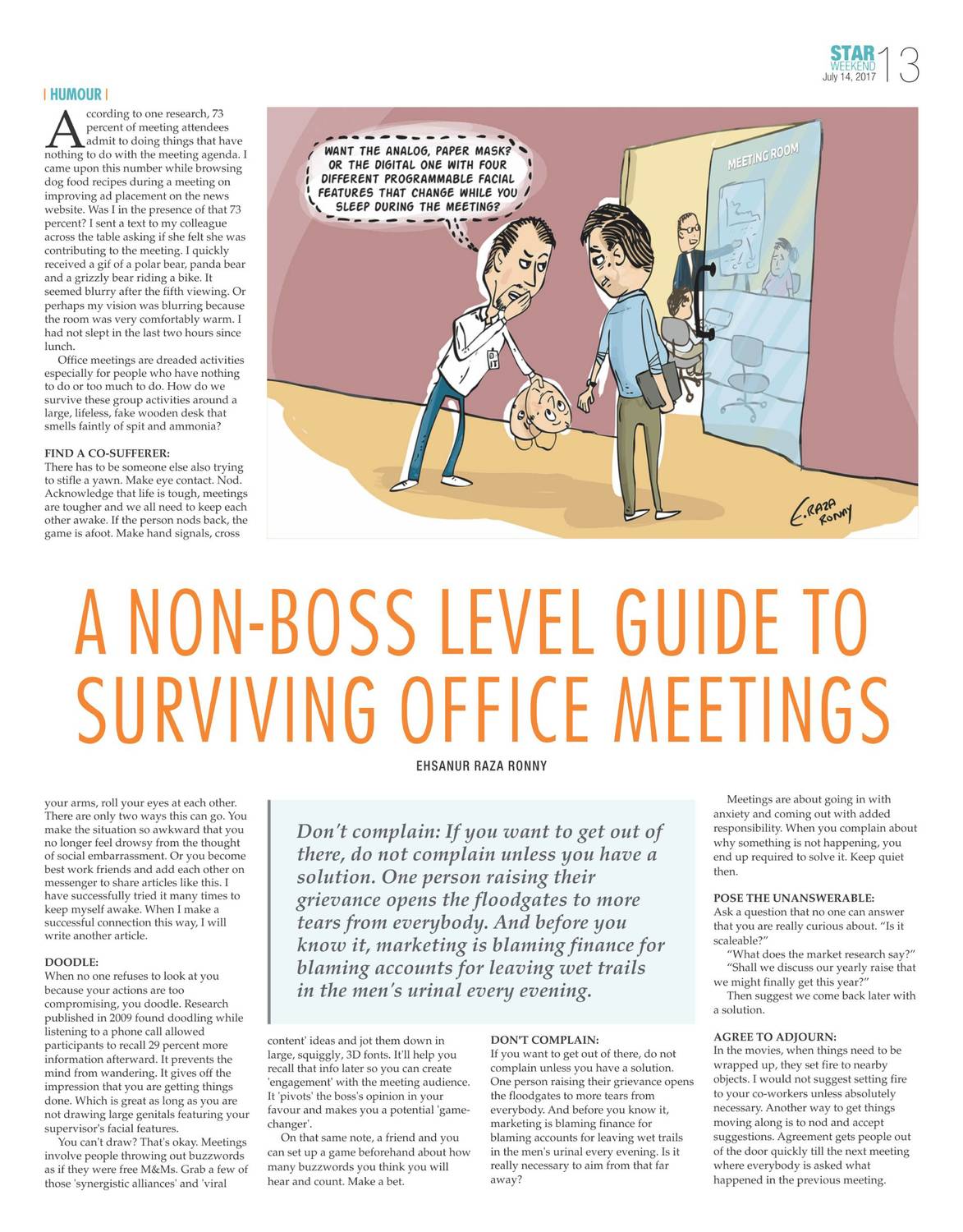 STAR WEEKEND July 14, 2017 13

| HUMOUR |

According to one research, 73 percent of meeting attendees admit to doing things that have nothing to do with the meeting agenda. I came upon this number while browsing dog food recipes during a meeting on improving ad placement on the news website. Was I in the presence of that 73 percent? I sent a text to my colleague across the table asking if she felt she was contributing to the meeting. I quickly received a gif of a polar bear, panda bear and a grizzly bear riding a bike. It seemed blurry after the fifth viewing. Or perhaps my vision was blurring because the room was very comfortably warm. I had not slept in the last two hours since lunch.

Office meetings are dreaded activities especially for people who have nothing to do or too much to do. How do we survive these group activities around a large, lifeless, fake wooden desk that smells faintly of spit and ammonia?

FIND A CO-SUFFERER:
There has to be someone else also trying to stifle a yawn. Make eye contact. Nod. Acknowledge that life is tough, meetings are tougher and we all need to keep each other awake. If the person nods back, the game is afoot. Make hand signals, cross

WANT THE ANALOG, PAPER MASK? OR THE DIGITAL ONE WITH FOUR DIFFERENT PROGRAMMABLE FACIAL FEATURES THAT CHANGE WHILE YOU SLEEP DURING THE MEETING?

MEETING ROOM

E. RAZA RONNY

A NON-BOSS LEVEL GUIDE TO SURVIVING OFFICE MEETINGS

EHSANUR RAZA RONNY

your arms, roll your eyes at each other. There are only two ways this can go. You make the situation so awkward that you no longer feel drowsy from the thought of social embarrassment. Or you become best work friends and add each other on messenger to share articles like this. I have successfully tried it many times to keep myself awake. When I make a successful connection this way, I will write another article.

DOODLE:
When no one refuses to look at you because your actions are too compromising, you doodle. Research published in 2009 found doodling while listening to a phone call allowed participants to recall 29 percent more information afterward. It prevents the mind from wandering. It gives off the impression that you are getting things done. Which is great as long as you are not drawing large genitals featuring your supervisor's facial features.

You can't draw? That's okay. Meetings involve people throwing out buzzwords as if they were free M&Ms. Grab a few of those 'synergistic alliances' and 'viral

Don't complain: If you want to get out of there, do not complain unless you have a solution. One person raising their grievance opens the floodgates to more tears from everybody. And before you know it, marketing is blaming finance for blaming accounts for leaving wet trails in the men's urinal every evening.

content' ideas and jot them down in large, squiggly, 3D fonts. It'll help you recall that info later so you can create 'engagement' with the meeting audience. It 'pivots' the boss's opinion in your favour and makes you a potential 'game-changer'.

On that same note, a friend and you can set up a game beforehand about how many buzzwords you think you will hear and count. Make a bet.

DON'T COMPLAIN:
If you want to get out of there, do not complain unless you have a solution. One person raising their grievance opens the floodgates to more tears from everybody. And before you know it, marketing is blaming finance for blaming accounts for leaving wet trails in the men's urinal every evening. Is it really necessary to aim from that far away?

Meetings are about going in with anxiety and coming out with added responsibility. When you complain about why something is not happening, you end up required to solve it. Keep quiet then.

POSE THE UNANSWERABLE:
Ask a question that no one can answer that you are really curious about. "Is it scaleable?"

"What does the market research say?"

"Shall we discuss our yearly raise that we might finally get this year?"

Then suggest we come back later with a solution.

AGREE TO ADJOURN:
In the movies, when things need to be wrapped up, they set fire to nearby objects. I would not suggest setting fire to your co-workers unless absolutely necessary. Another way to get things moving along is to nod and accept suggestions. Agreement gets people out of the door quickly till the next meeting where everybody is asked what happened in the previous meeting.